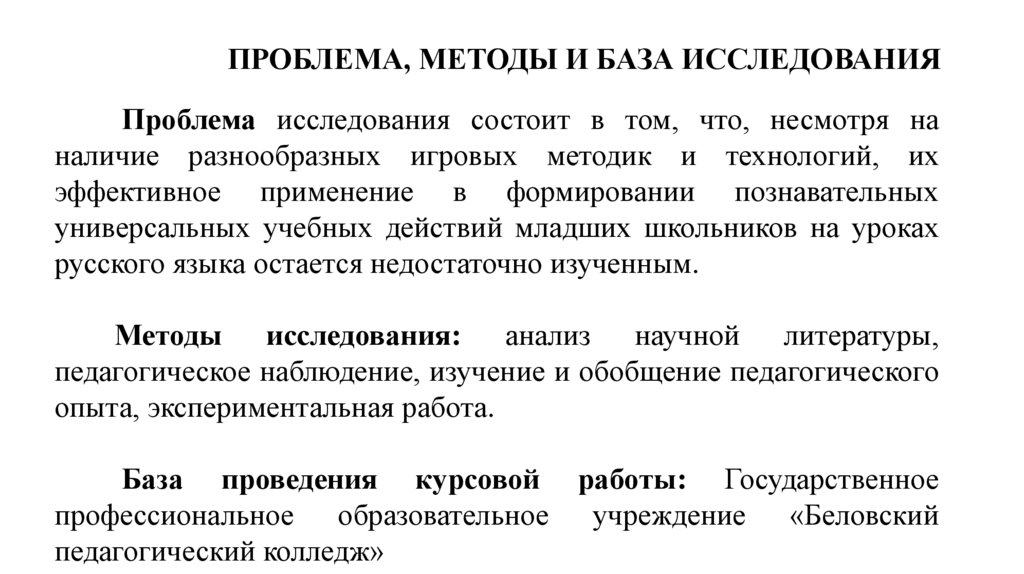 ПРОБЛЕМА, МЕТОДЫ И БАЗА ИССЛЕДОВАНИЯ

Проблема исследования состоит в том, что, несмотря на наличие разнообразных игровых методик и технологий, их эффективное применение в формировании познавательных универсальных учебных действий младших школьников на уроках русского языка остается недостаточно изученным.

Методы исследования: анализ научной литературы, педагогическое наблюдение, изучение и обобщение педагогического опыта, экспериментальная работа.

База проведения курсовой работы: Государственное профессиональное образовательное учреждение «Беловский педагогический колледж»